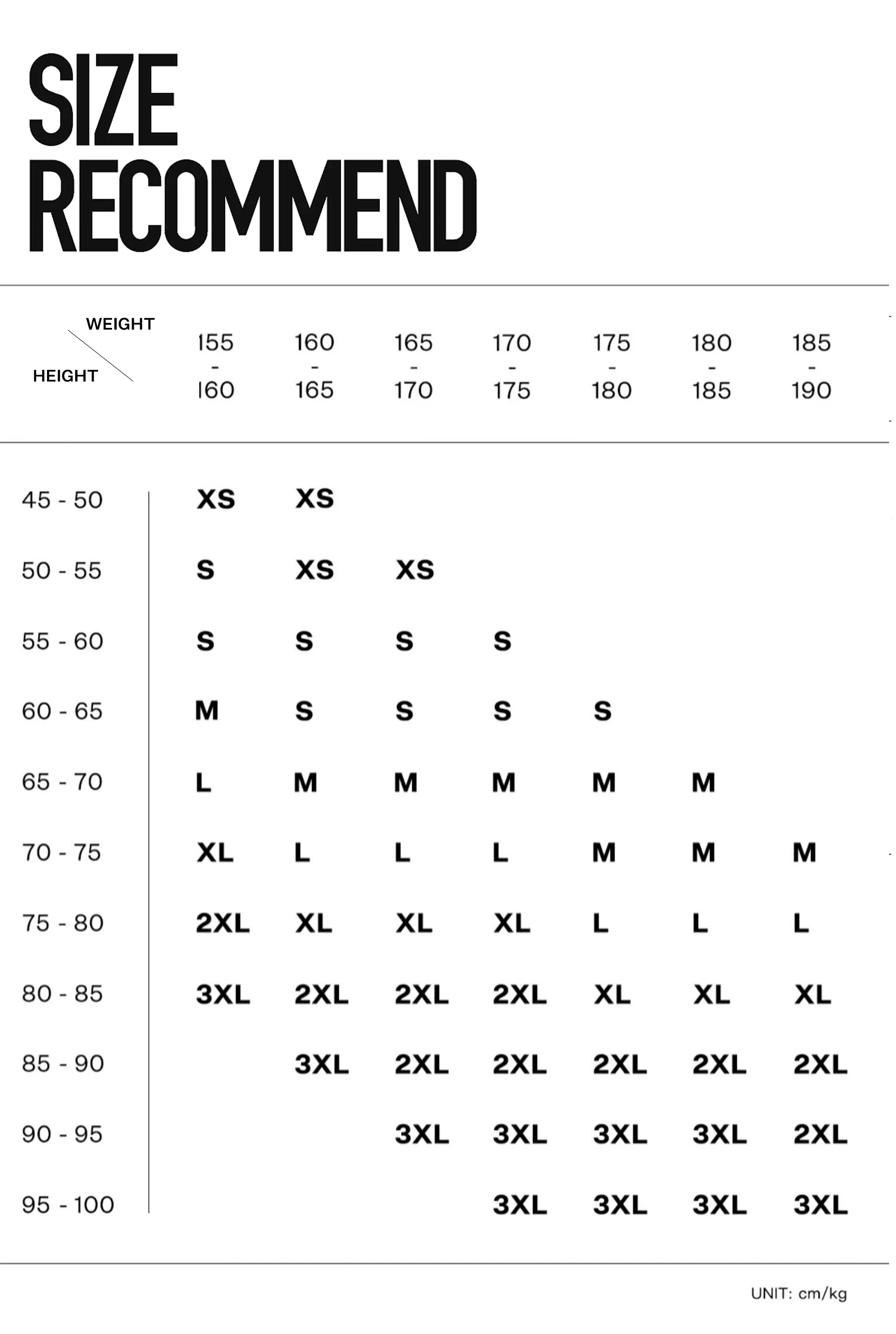 SIZE
RECOMMEND

| WEIGHT / HEIGHT | 155 - 160 | 160 - 165 | 165 - 170 | 170 - 175 | 175 - 180 | 180 - 185 | 185 - 190 |
|---|---|---|---|---|---|---|---|
| 45 - 50 | XS | XS | | | | | |
| 50 - 55 | S | XS | XS | | | | |
| 55 - 60 | S | S | S | S | | | |
| 60 - 65 | M | S | S | S | S | | |
| 65 - 70 | L | M | M | M | M | M | |
| 70 - 75 | XL | L | L | L | M | M | M |
| 75 - 80 | 2XL | XL | XL | XL | L | L | L |
| 80 - 85 | 3XL | 2XL | 2XL | 2XL | XL | XL | XL |
| 85 - 90 | | 3XL | 2XL | 2XL | 2XL | 2XL | 2XL |
| 90 - 95 | | | 3XL | 3XL | 3XL | 3XL | 2XL |
| 95 - 100 | | | | 3XL | 3XL | 3XL | 3XL |

UNIT: cm/kg